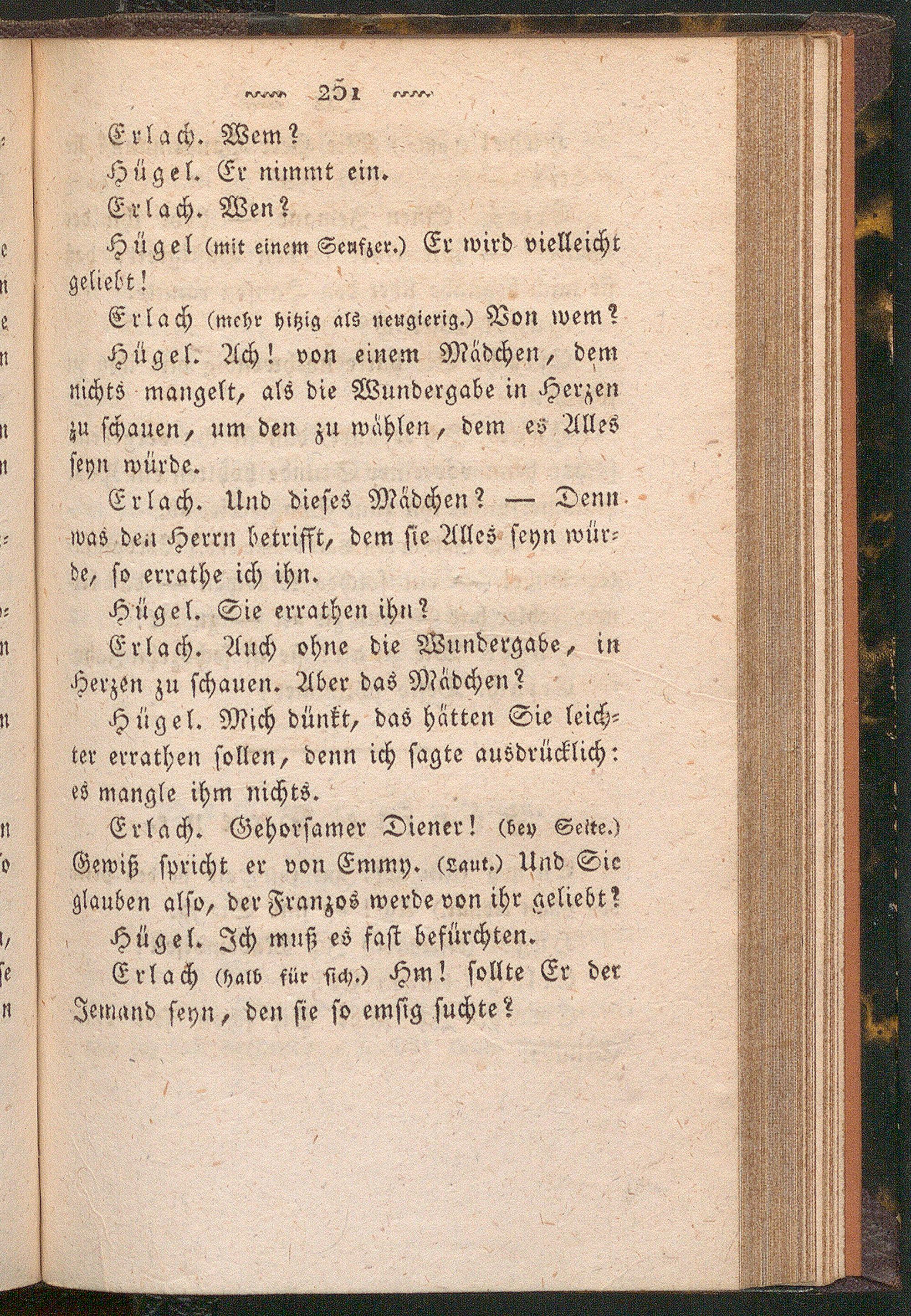 251

Erlach. Wem?

Hügel. Er nimmt ein.

Erlach. Wen?

Hügel (mit einem Seufzer.) Er wird vielleicht geliebt!

Erlach (mehr hitzig als neugierig.) Von wem?

Hügel. Ach! von einem Mädchen, dem nichts mangelt, als die Wundergabe in Herzen zu schauen, um den zu wählen, dem es Alles seyn würde.

Erlach. Und dieses Mädchen? — Denn was den Herrn betrifft, dem sie Alles seyn würde, so errathe ich ihn.

Hügel. Sie errathen ihn?

Erlach. Auch ohne die Wundergabe, in Herzen zu schauen. Aber das Mädchen?

Hügel. Mich dünkt, das hätten Sie leichter errathen sollen, denn ich sagte ausdrücklich: es mangle ihm nichts.

Erlach. Gehorsamer Diener! (bey Seite.) Gewiß spricht er von Emmy. (Laut.) Und Sie glauben also, der Franzos werde von ihr geliebt?

Hügel. Ich muß es fast befürchten.

Erlach (halb für sich.) Hm! sollte Er der Jemand seyn, den sie so emsig suchte?